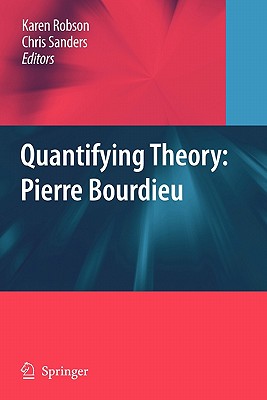 Karen Robson
Chris Sanders
Editors

Quantifying Theory:
Pierre Bourdieu

Springer